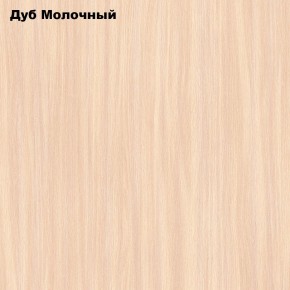 Дуб Молочный